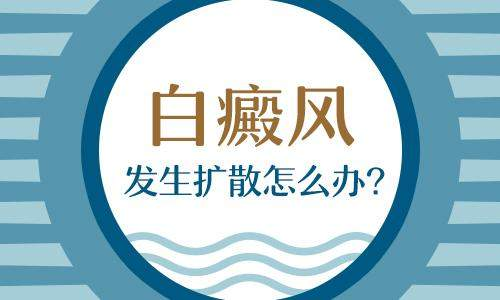 白癜风

发生扩散怎么办?